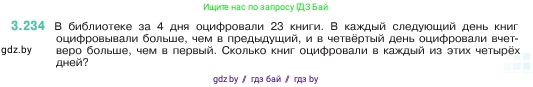 Ищите нас по запросу ГДЗ Бай

3.234 В библиотеке за 4 дня оцифровали 23 книги. В каждый следующий день книг оцифровывали больше, чем в предыдущий, и в четвёртый день оцифровали вчетверо больше, чем в первый. Сколько книг оцифровали в каждый из этих четырёх дней?

gdz.by

gdz.by / гдз бай / гдз by